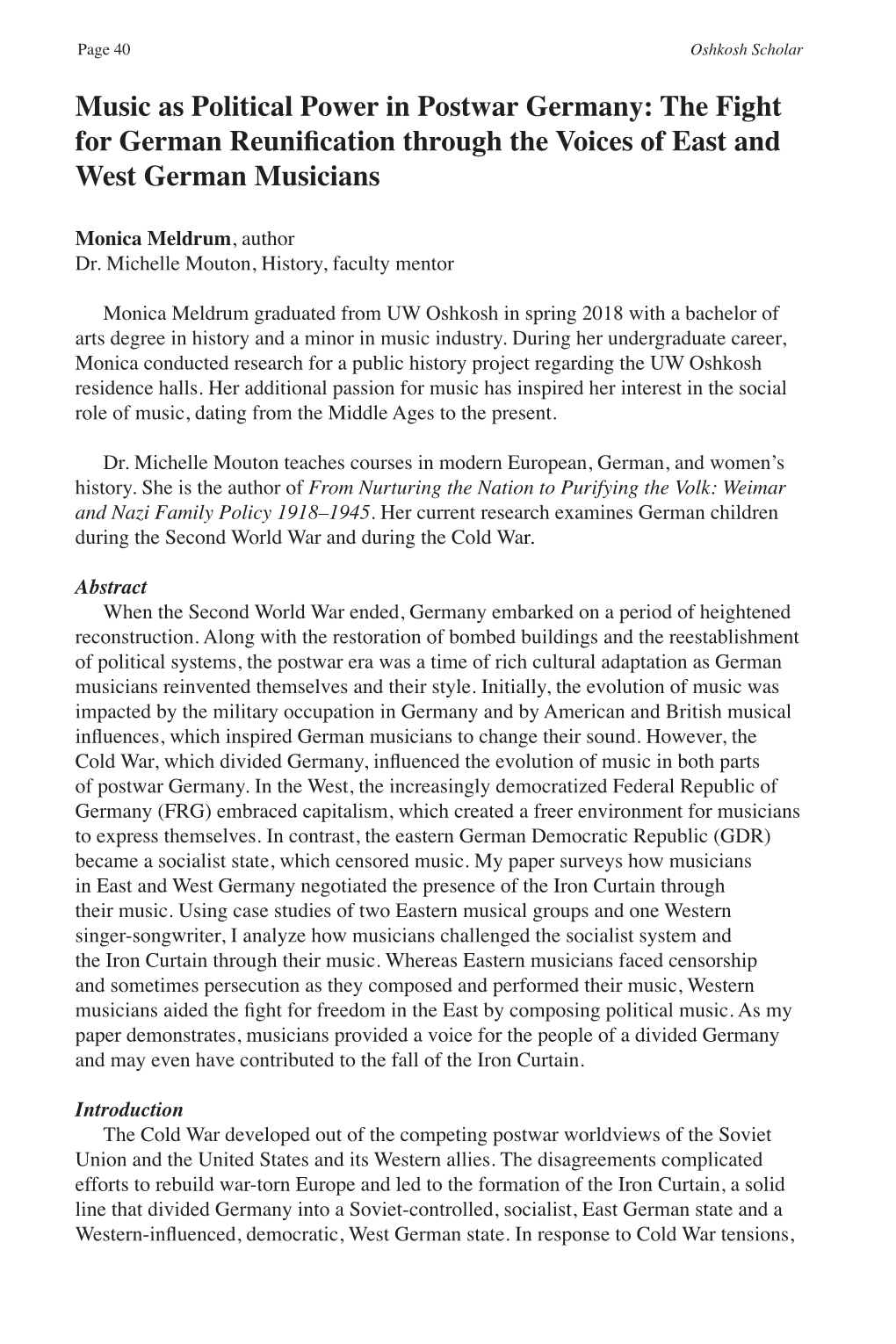 Page 40

Oshkosh Scholar

Music as Political Power in Postwar Germany: The Fight for German Reunification through the Voices of East and West German Musicians

Monica Meldrum, author
Dr. Michelle Mouton, History, faculty mentor

Monica Meldrum graduated from UW Oshkosh in spring 2018 with a bachelor of arts degree in history and a minor in music industry. During her undergraduate career, Monica conducted research for a public history project regarding the UW Oshkosh residence halls. Her additional passion for music has inspired her interest in the social role of music, dating from the Middle Ages to the present.

Dr. Michelle Mouton teaches courses in modern European, German, and women's history. She is the author of From Nurturing the Nation to Purifying the Volk: Weimar and Nazi Family Policy 1918–1945. Her current research examines German children during the Second World War and during the Cold War.

Abstract
When the Second World War ended, Germany embarked on a period of heightened reconstruction. Along with the restoration of bombed buildings and the reestablishment of political systems, the postwar era was a time of rich cultural adaptation as German musicians reinvented themselves and their style. Initially, the evolution of music was impacted by the military occupation in Germany and by American and British musical influences, which inspired German musicians to change their sound. However, the Cold War, which divided Germany, influenced the evolution of music in both parts of postwar Germany. In the West, the increasingly democratized Federal Republic of Germany (FRG) embraced capitalism, which created a freer environment for musicians to express themselves. In contrast, the eastern German Democratic Republic (GDR) became a socialist state, which censored music. My paper surveys how musicians in East and West Germany negotiated the presence of the Iron Curtain through their music. Using case studies of two Eastern musical groups and one Western singer-songwriter, I analyze how musicians challenged the socialist system and the Iron Curtain through their music. Whereas Eastern musicians faced censorship and sometimes persecution as they composed and performed their music, Western musicians aided the fight for freedom in the East by composing political music. As my paper demonstrates, musicians provided a voice for the people of a divided Germany and may even have contributed to the fall of the Iron Curtain.

Introduction
The Cold War developed out of the competing postwar worldviews of the Soviet Union and the United States and its Western allies. The disagreements complicated efforts to rebuild war-torn Europe and led to the formation of the Iron Curtain, a solid line that divided Germany into a Soviet-controlled, socialist, East German state and a Western-influenced, democratic, West German state. In response to Cold War tensions,